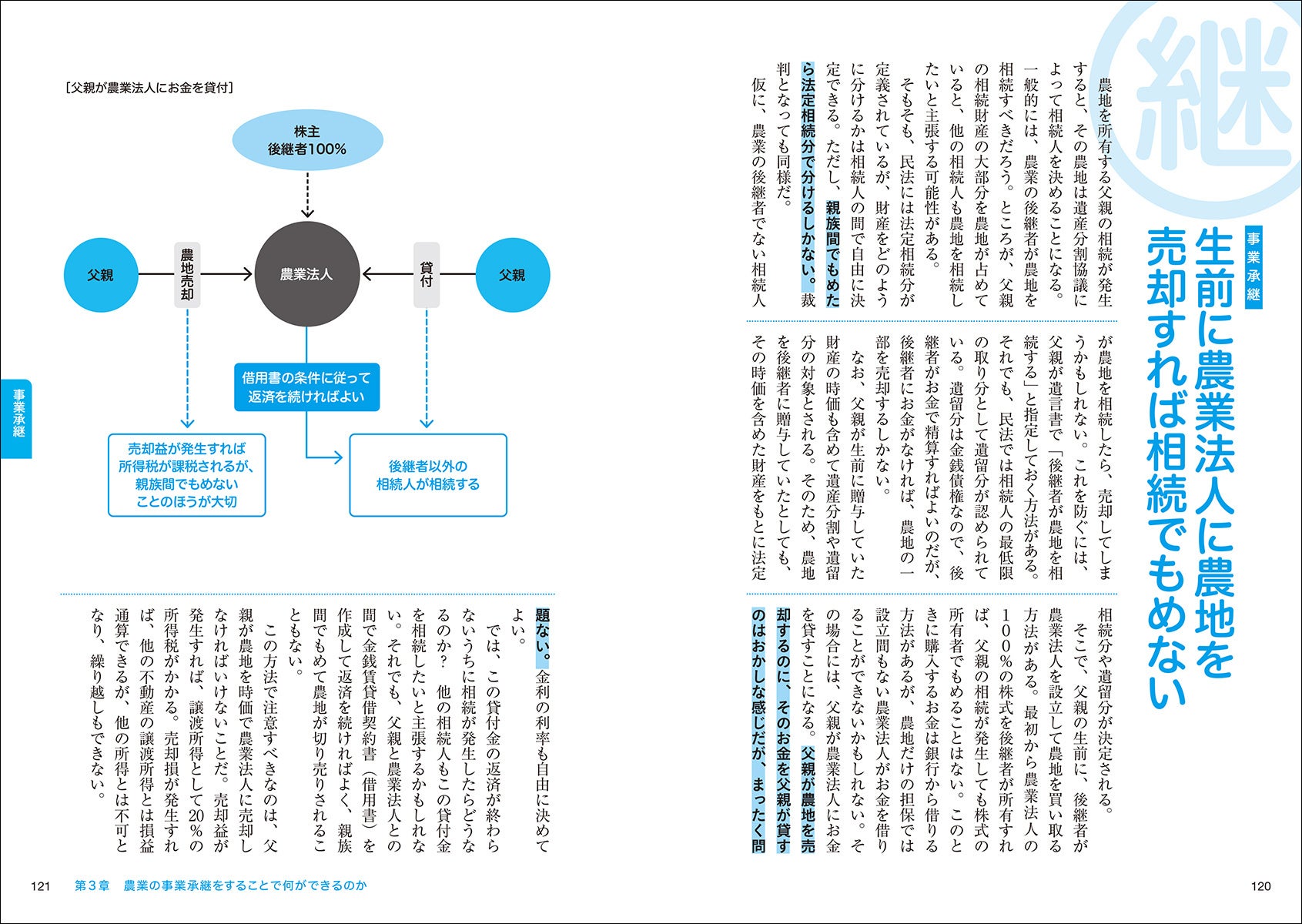 継

事業承継

生前に農業法人に農地を売却すれば相続でもめない

農地を所有する父親の相続が発生すると、その農地は遺産分割協議によって相続人を決めることになる。一般的には、農業の後継者が農地を相続すべきだろう。ところが、父親の相続財産の大部分を農地が占めていると、他の相続人も農地を相続したいと主張する可能性がある。

そもそも、民法には法定相続分が定義されているが、財産をどのように分けるかは相続人の間で自由に決定できる。ただし、親族間でもめたら法定相続分で分けるしかない。裁判となっても同様だ。

仮に、農業の後継者でない相続人が農地を相続したら、売却してしまうかもしれない。これを防ぐには、父親が遺言書で「後継者が農地を相続する」と指定しておく方法がある。それでも、民法では相続人の最低限の取り分として遺留分が認められている。遺留分は金銭債権なので、後継者がお金で精算すればよいのだが、後継者にお金がなければ、農地の一部を売却するしかない。

なお、父親が生前に贈与していた財産の時価も含めて遺産分割や遺留分の対象とされる。そのため、農地を後継者に贈与していたとしても、その時価を含めた財産をもとに法定相続分や遺留分が決定される。

そこで、父親の生前に、後継者が農業法人を設立して農地を買い取る方法がある。最初から農業法人の100%の株式を後継者が所有すれば、父親の相続が発生しても株式の所有者でもめることはない。このときに購入するお金は銀行から借りる方法があるが、農地だけの担保では設立間もない農業法人がお金を借りることができないかもしれない。その場合には、父親が農業法人にお金を貸すことになる。父親が農地を売却するのに、そのお金を父親が貸すのはおかしな感じだが、まったく問題ない。金利の利率も自由に決めてよい。

では、この貸付金の返済が終わらないうちに相続が発生したらどうなるのか？ 他の相続人もこの貸付金を相続したいと主張するかもしれない。それでも、父親と農業法人との間で金銭賃貸借契約書（借用書）を作成して返済を続ければよく、親族間でもめて農地が切り売りされることもない。

この方法で注意すべきなのは、父親が農地を時価で農業法人に売却しなければいけないことだ。売却益が発生すれば、譲渡所得として20％の所得税がかかる。売却損が発生すれば、他の不動産の譲渡所得とは損益通算できるが、他の所得とは不可となり、繰り越しもできない。

［父親が農業法人にお金を貸付］

株主
後継者100%

父親
農地売却
農業法人
貸付
父親

借用書の条件に従って返済を続ければよい

売却益が発生すれば所得税が課税されるが、親族間でもめないことのほうが大切

後継者以外の相続人が相続する

事業承継

121　第3章　農業の事業承継をすることで何ができるのか

120